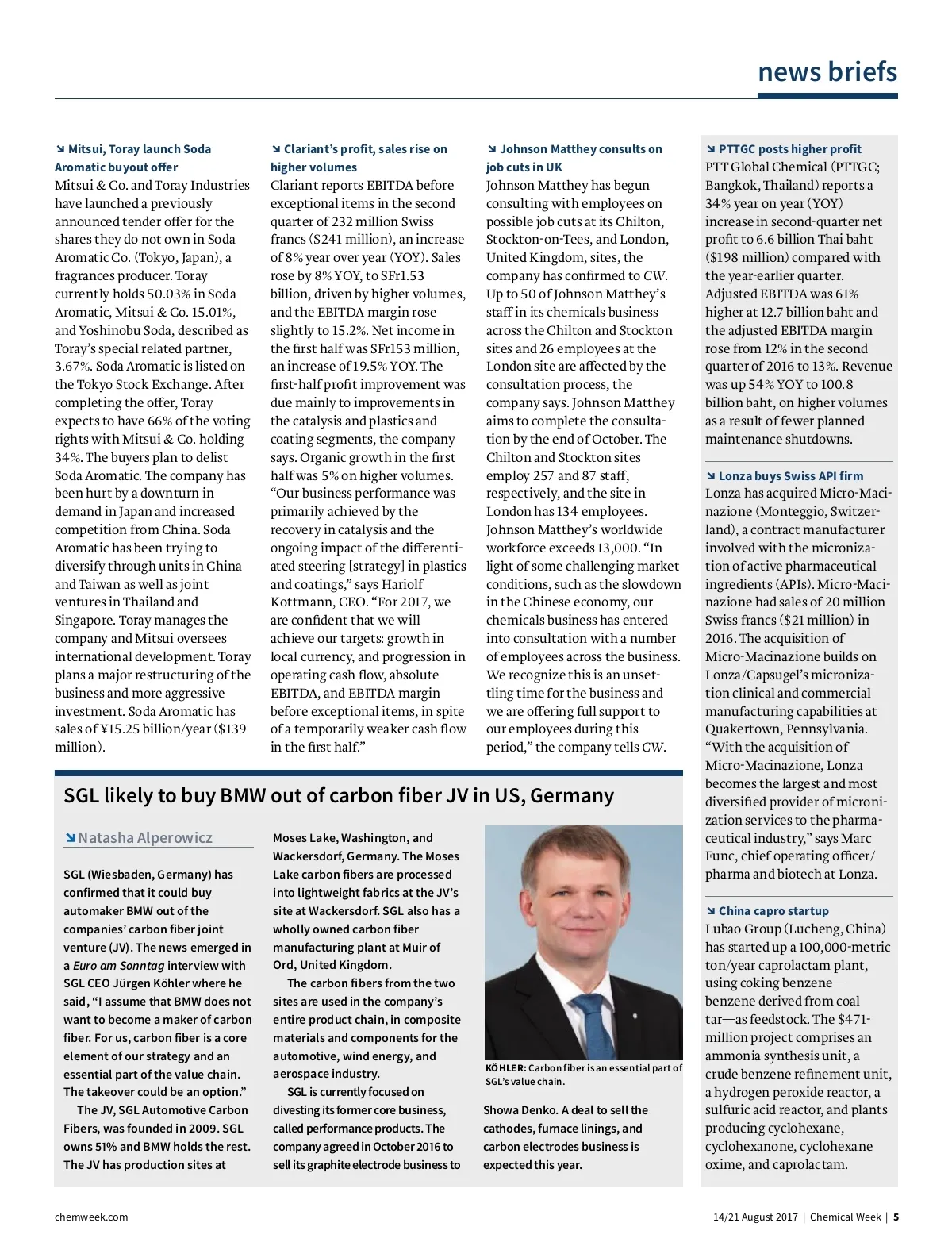 news briefs

↘ Mitsui, Toray launch Soda Aromatic buyout offer
Mitsui & Co. and Toray Industries have launched a previously announced tender offer for the shares they do not own in Soda Aromatic Co. (Tokyo, Japan), a fragrances producer. Toray currently holds 50.03% in Soda Aromatic, Mitsui & Co. 15.01%, and Yoshinobu Soda, described as Toray's special related partner, 3.67%. Soda Aromatic is listed on the Tokyo Stock Exchange. After completing the offer, Toray expects to have 66% of the voting rights with Mitsui & Co. holding 34%. The buyers plan to delist Soda Aromatic. The company has been hurt by a downturn in demand in Japan and increased competition from China. Soda Aromatic has been trying to diversify through units in China and Taiwan as well as joint ventures in Thailand and Singapore. Toray manages the company and Mitsui oversees international development. Toray plans a major restructuring of the business and more aggressive investment. Soda Aromatic has sales of ¥15.25 billion/year ($139 million).

↘ Clariant's profit, sales rise on higher volumes
Clariant reports EBITDA before exceptional items in the second quarter of 232 million Swiss francs ($241 million), an increase of 8% year over year (YOY). Sales rose by 8% YOY, to SFr1.53 billion, driven by higher volumes, and the EBITDA margin rose slightly to 15.2%. Net income in the first half was SFr153 million, an increase of 19.5% YOY. The first-half profit improvement was due mainly to improvements in the catalysis and plastics and coating segments, the company says. Organic growth in the first half was 5% on higher volumes. "Our business performance was primarily achieved by the recovery in catalysis and the ongoing impact of the differentiated steering [strategy] in plastics and coatings," says Hariolf Kottmann, CEO. "For 2017, we are confident that we will achieve our targets: growth in local currency, and progression in operating cash flow, absolute EBITDA, and EBITDA margin before exceptional items, in spite of a temporarily weaker cash flow in the first half."

↘ Johnson Matthey consults on job cuts in UK
Johnson Matthey has begun consulting with employees on possible job cuts at its Chilton, Stockton-on-Tees, and London, United Kingdom, sites, the company has confirmed to CW. Up to 50 of Johnson Matthey's staff in its chemicals business across the Chilton and Stockton sites and 26 employees at the London site are affected by the consultation process, the company says. Johnson Matthey aims to complete the consultation by the end of October. The Chilton and Stockton sites employ 257 and 87 staff, respectively, and the site in London has 134 employees. Johnson Matthey's worldwide workforce exceeds 13,000. "In light of some challenging market conditions, such as the slowdown in the Chinese economy, our chemicals business has entered into consultation with a number of employees across the business. We recognize this is an unsettling time for the business and we are offering full support to our employees during this period," the company tells CW.

↘ PTTGC posts higher profit
PTT Global Chemical (PTTGC; Bangkok, Thailand) reports a 34% year on year (YOY) increase in second-quarter net profit to 6.6 billion Thai baht ($198 million) compared with the year-earlier quarter. Adjusted EBITDA was 61% higher at 12.7 billion baht and the adjusted EBITDA margin rose from 12% in the second quarter of 2016 to 13%. Revenue was up 54% YOY to 100.8 billion baht, on higher volumes as a result of fewer planned maintenance shutdowns.

↘ Lonza buys Swiss API firm
Lonza has acquired Micro-Macinazione (Monteggio, Switzerland), a contract manufacturer involved with the micronization of active pharmaceutical ingredients (APIs). Micro-Macinazione had sales of 20 million Swiss francs ($21 million) in 2016. The acquisition of Micro-Macinazione builds on Lonza/Capsugel's micronization clinical and commercial manufacturing capabilities at Quakertown, Pennsylvania. "With the acquisition of Micro-Macinazione, Lonza becomes the largest and most diversified provider of micronization services to the pharmaceutical industry," says Marc Func, chief operating officer/pharma and biotech at Lonza.

↘ China capro startup
Lubao Group (Lucheng, China) has started up a 100,000-metric ton/year caprolactam plant, using coking benzene—benzene derived from coal tar—as feedstock. The $471-million project comprises an ammonia synthesis unit, a crude benzene refinement unit, a hydrogen peroxide reactor, a sulfuric acid reactor, and plants producing cyclohexane, cyclohexanone, cyclohexane oxime, and caprolactam.

SGL likely to buy BMW out of carbon fiber JV in US, Germany

↘ Natasha Alperowicz

SGL (Wiesbaden, Germany) has confirmed that it could buy automaker BMW out of the companies' carbon fiber joint venture (JV). The news emerged in a Euro am Sonntag interview with SGL CEO Jürgen Köhler where he said, "I assume that BMW does not want to become a maker of carbon fiber. For us, carbon fiber is a core element of our strategy and an essential part of the value chain. The takeover could be an option."

The JV, SGL Automotive Carbon Fibers, was founded in 2009. SGL owns 51% and BMW holds the rest. The JV has production sites at Moses Lake, Washington, and Wackersdorf, Germany. The Moses Lake carbon fibers are processed into lightweight fabrics at the JV's site at Wackersdorf. SGL also has a wholly owned carbon fiber manufacturing plant at Muir of Ord, United Kingdom.

The carbon fibers from the two sites are used in the company's entire product chain, in composite materials and components for the automotive, wind energy, and aerospace industry.

SGL is currently focused on divesting its former core business, called performance products. The company agreed in October 2016 to sell its graphite electrode business to Showa Denko. A deal to sell the cathodes, furnace linings, and carbon electrodes business is expected this year.

KÖHLER: Carbon fiber is an essential part of SGL's value chain.

chemweek.com

14/21 August 2017 | Chemical Week | 5